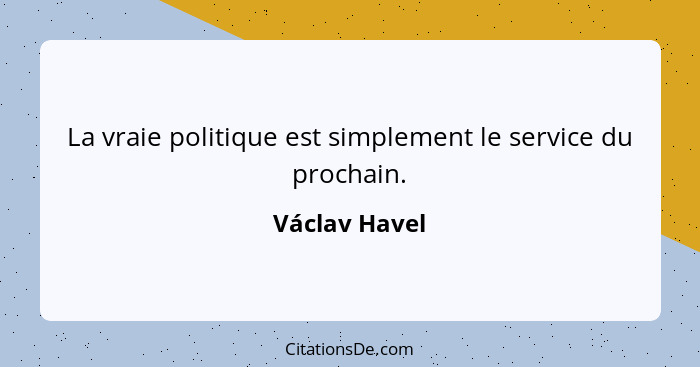 La vraie politique est simplement le service du prochain.

Václav Havel

CitationsDe.com